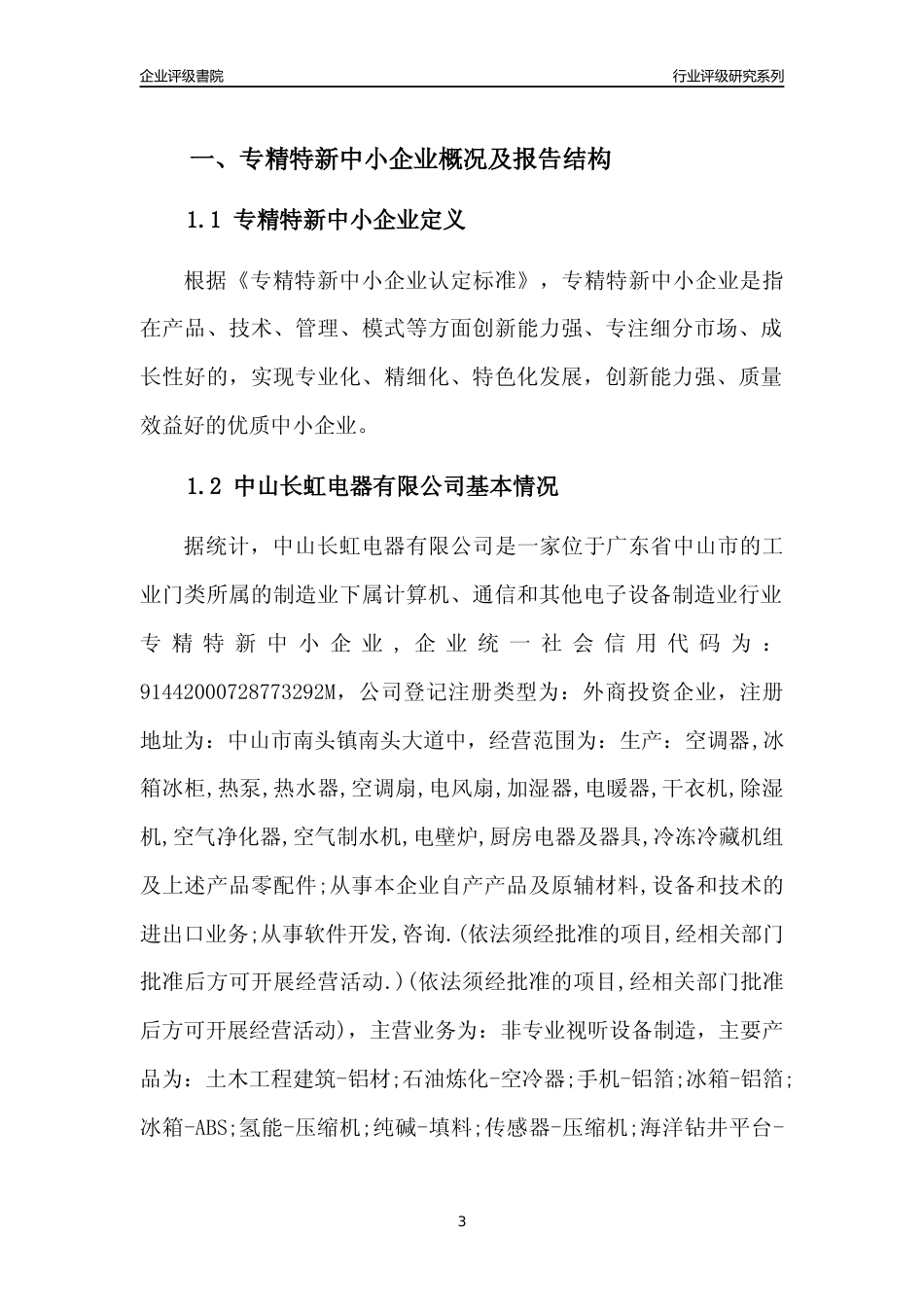 企业评级書院

行业评级研究系列

一、专精特新中小企业概况及报告结构

1.1 专精特新中小企业定义

根据《专精特新中小企业认定标准》，专精特新中小企业是指在产品、技术、管理、模式等方面创新能力强、专注细分市场、成长性好的，实现专业化、精细化、特色化发展，创新能力强、质量效益好的优质中小企业。

1.2 中山长虹电器有限公司基本情况

据统计，中山长虹电器有限公司是一家位于广东省中山市的工业门类所属的制造业下属计算机、通信和其他电子设备制造业行业专精特新中小企业，企业统一社会信用代码为：91442000728773292M，公司登记注册类型为：外商投资企业，注册地址为：中山市南头镇南头大道中，经营范围为：生产：空调器,冰箱冰柜,热泵,热水器,空调扇,电风扇,加湿器,电暖器,干衣机,除湿机,空气净化器,空气制水机,电壁炉,厨房电器及器具,冷冻冷藏机组及上述产品零配件;从事本企业自产产品及原辅材料,设备和技术的进出口业务;从事软件开发,咨询.(依法须经批准的项目,经相关部门批准后方可开展经营活动.)(依法须经批准的项目,经相关部门批准后方可开展经营活动)，主营业务为：非专业视听设备制造，主要产品为：土木工程建筑-铝材;石油炼化-空冷器;手机-铝箔;冰箱-铝箔;冰箱-ABS;氢能-压缩机;纯碱-填料;传感器-压缩机;海洋钻井平台-

3